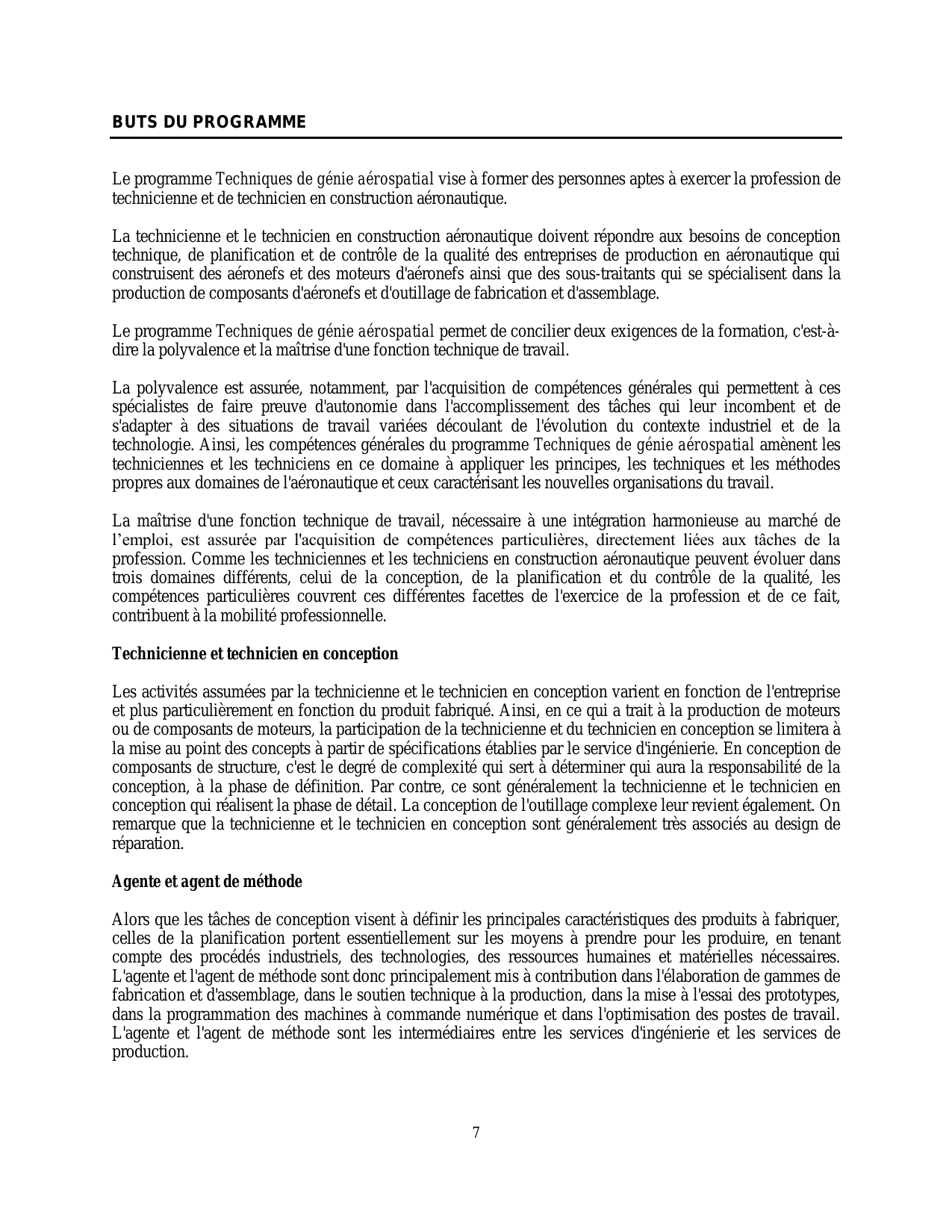 BUTS DU PROGRAMME

Le programme Techniques de génie aérospatial vise à former des personnes aptes à exercer la profession de technicienne et de technicien en construction aéronautique.

La technicienne et le technicien en construction aéronautique doivent répondre aux besoins de conception technique, de planification et de contrôle de la qualité des entreprises de production en aéronautique qui construisent des aéronefs et des moteurs d'aéronefs ainsi que des sous-traitants qui se spécialisent dans la production de composants d'aéronefs et d'outillage de fabrication et d'assemblage.

Le programme Techniques de génie aérospatial permet de concilier deux exigences de la formation, c'est-à-dire la polyvalence et la maîtrise d'une fonction technique de travail.

La polyvalence est assurée, notamment, par l'acquisition de compétences générales qui permettent à ces spécialistes de faire preuve d'autonomie dans l'accomplissement des tâches qui leur incombent et de s'adapter à des situations de travail variées découlant de l'évolution du contexte industriel et de la technologie. Ainsi, les compétences générales du programme Techniques de génie aérospatial amènent les techniciennes et les techniciens en ce domaine à appliquer les principes, les techniques et les méthodes propres aux domaines de l'aéronautique et ceux caractérisant les nouvelles organisations du travail.

La maîtrise d'une fonction technique de travail, nécessaire à une intégration harmonieuse au marché de l’emploi, est assurée par l'acquisition de compétences particulières, directement liées aux tâches de la profession. Comme les techniciennes et les techniciens en construction aéronautique peuvent évoluer dans trois domaines différents, celui de la conception, de la planification et du contrôle de la qualité, les compétences particulières couvrent ces différentes facettes de l'exercice de la profession et de ce fait, contribuent à la mobilité professionnelle.

Technicienne et technicien en conception

Les activités assumées par la technicienne et le technicien en conception varient en fonction de l'entreprise et plus particulièrement en fonction du produit fabriqué. Ainsi, en ce qui a trait à la production de moteurs ou de composants de moteurs, la participation de la technicienne et du technicien en conception se limitera à la mise au point des concepts à partir de spécifications établies par le service d'ingénierie. En conception de composants de structure, c'est le degré de complexité qui sert à déterminer qui aura la responsabilité de la conception, à la phase de définition. Par contre, ce sont généralement la technicienne et le technicien en conception qui réalisent la phase de détail. La conception de l'outillage complexe leur revient également. On remarque que la technicienne et le technicien en conception sont généralement très associés au design de réparation.

Agente et agent de méthode

Alors que les tâches de conception visent à définir les principales caractéristiques des produits à fabriquer, celles de la planification portent essentiellement sur les moyens à prendre pour les produire, en tenant compte des procédés industriels, des technologies, des ressources humaines et matérielles nécessaires. L'agente et l'agent de méthode sont donc principalement mis à contribution dans l'élaboration de gammes de fabrication et d'assemblage, dans le soutien technique à la production, dans la mise à l'essai des prototypes, dans la programmation des machines à commande numérique et dans l'optimisation des postes de travail. L'agente et l'agent de méthode sont les intermédiaires entre les services d'ingénierie et les services de production.

7